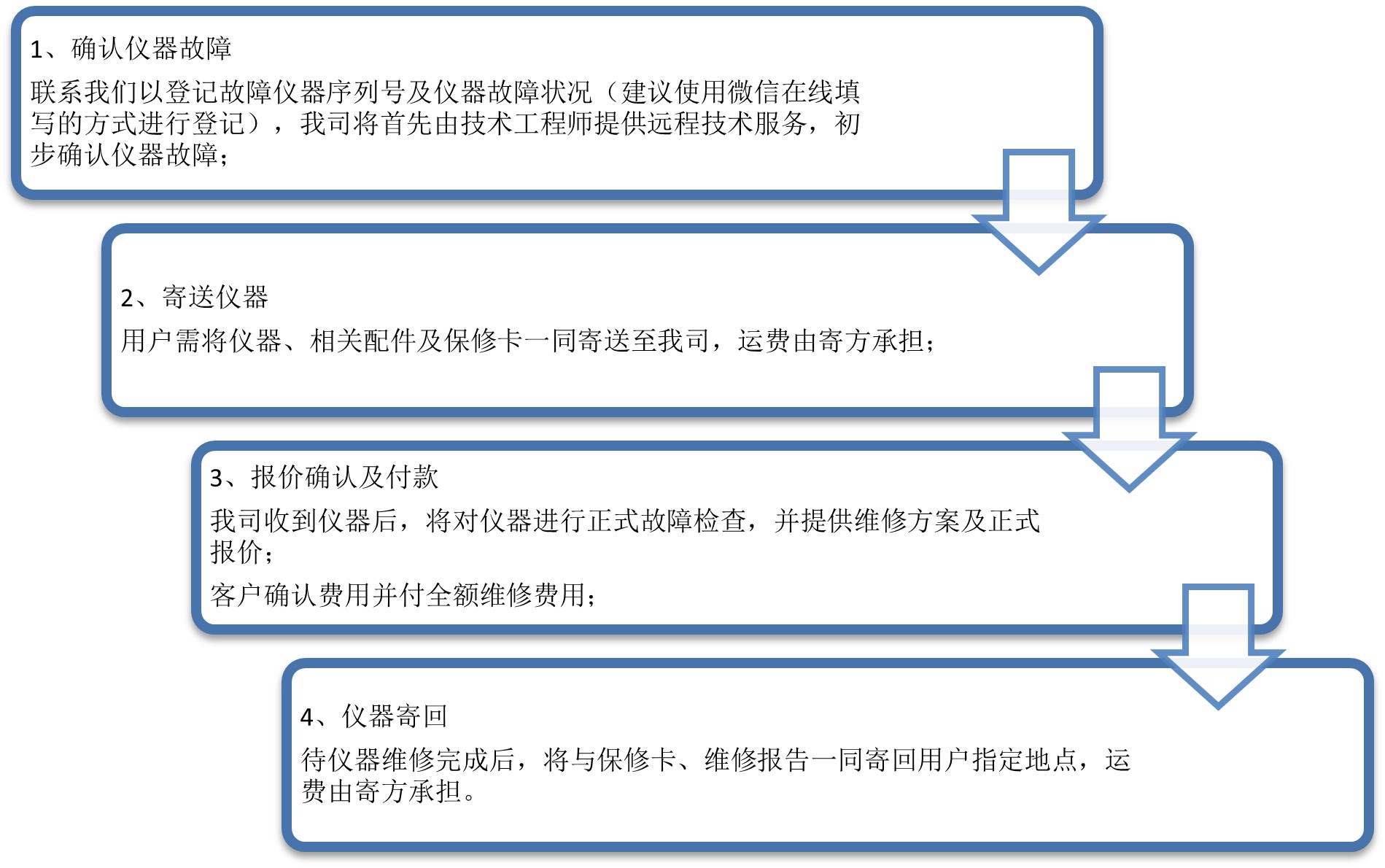 1、确认仪器故障

联系我们以登记故障仪器序列号及仪器故障状况（建议使用微信在线填写的方式进行登记），我司将首先由技术工程师提供远程技术服务，初步确认仪器故障；

2、寄送仪器

用户需将仪器、相关配件及保修卡一同寄送至我司，运费由寄方承担；

3、报价确认及付款

我司收到仪器后，将对仪器进行正式故障检查，并提供维修方案及正式报价；

客户确认费用并付全额维修费用；

4、仪器寄回

待仪器维修完成后，将与保修卡、维修报告一同寄回用户指定地点，运费由寄方承担。